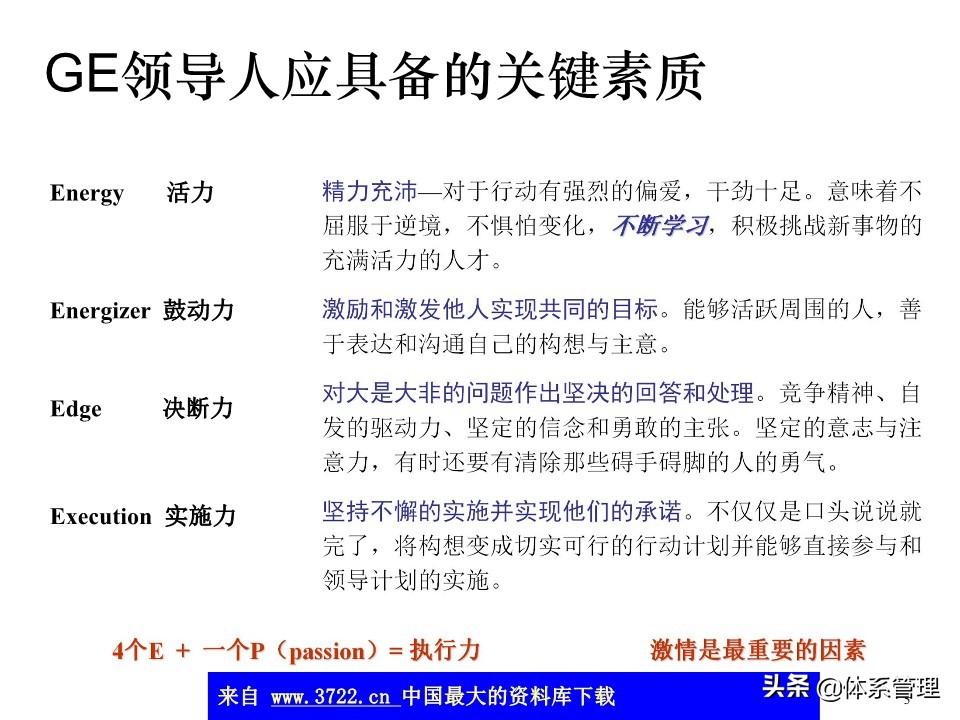 GE领导人应具备的关键素质

| | |
|---|---|
| Energy 活力 | 精力充沛—对于行动有强烈的偏爱，干劲十足。意味着不屈服于逆境，不惧怕变化，不断学习，积极挑战新事物的充满活力的人才。 |
| Energizer 鼓动力 | 激励和激发他人实现共同的目标。能够活跃周围的人，善于表达和沟通自己的构想与主意。 |
| Edge 决断力 | 对大是大非的问题作出坚决的回答和处理。竞争精神、自发的驱动力、坚定的信念和勇敢的主张。坚定的意志与注意力，有时还要有清除那些碍手碍脚的人的勇气。 |
| Execution 实施力 | 坚持不懈的实施并实现他们的承诺。不仅仅是口头说说就完了，将构想变成切实可行的行动计划并能够直接参与和领导计划的实施。 |

4个E + 一个P（passion）= 执行力　　激情是最重要的因素

来自 www.3722.cn 中国最大的资料库下载

头条 @体系管理